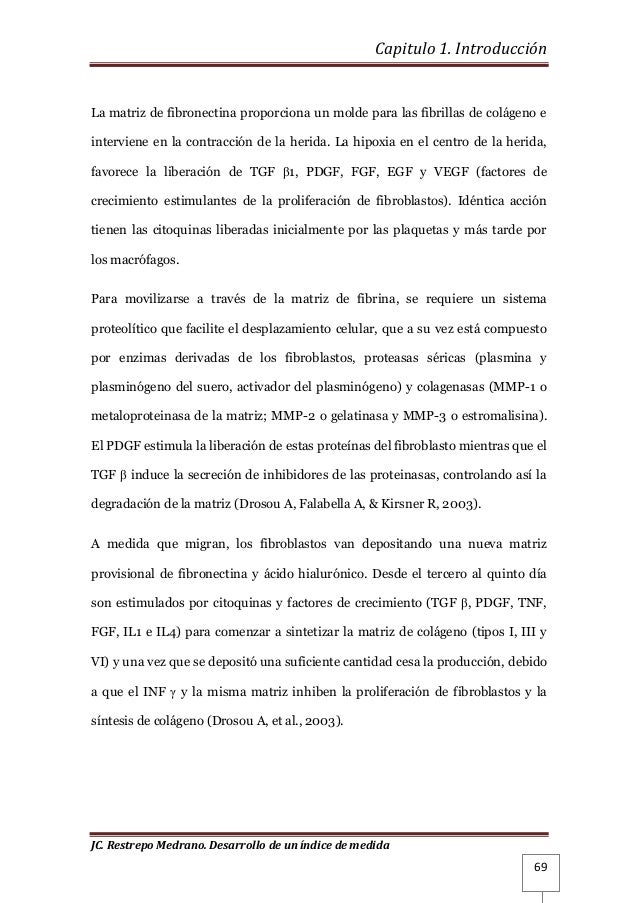 Capitulo 1. Introducción

La matriz de fibronectina proporciona un molde para las fibrillas de colágeno e interviene en la contracción de la herida. La hipoxia en el centro de la herida, favorece la liberación de TGF β1, PDGF, FGF, EGF y VEGF (factores de crecimiento estimulantes de la proliferación de fibroblastos). Idéntica acción tienen las citoquinas liberadas inicialmente por las plaquetas y más tarde por los macrófagos.

Para movilizarse a través de la matriz de fibrina, se requiere un sistema proteolítico que facilite el desplazamiento celular, que a su vez está compuesto por enzimas derivadas de los fibroblastos, proteasas séricas (plasmina y plasminógeno del suero, activador del plasminógeno) y colagenasas (MMP-1 o metaloproteinasa de la matriz; MMP-2 o gelatinasa y MMP-3 o estromalisina). El PDGF estimula la liberación de estas proteínas del fibroblasto mientras que el TGF β induce la secreción de inhibidores de las proteinasas, controlando así la degradación de la matriz (Drosou A, Falabella A, & Kirsner R, 2003).

A medida que migran, los fibroblastos van depositando una nueva matriz provisional de fibronectina y ácido hialurónico. Desde el tercero al quinto día son estimulados por citoquinas y factores de crecimiento (TGF β, PDGF, TNF, FGF, IL1 e IL4) para comenzar a sintetizar la matriz de colágeno (tipos I, III y VI) y una vez que se depositó una suficiente cantidad cesa la producción, debido a que el INF γ y la misma matriz inhiben la proliferación de fibroblastos y la síntesis de colágeno (Drosou A, et al., 2003).

JC. Restrepo Medrano. Desarrollo de un índice de medida

69